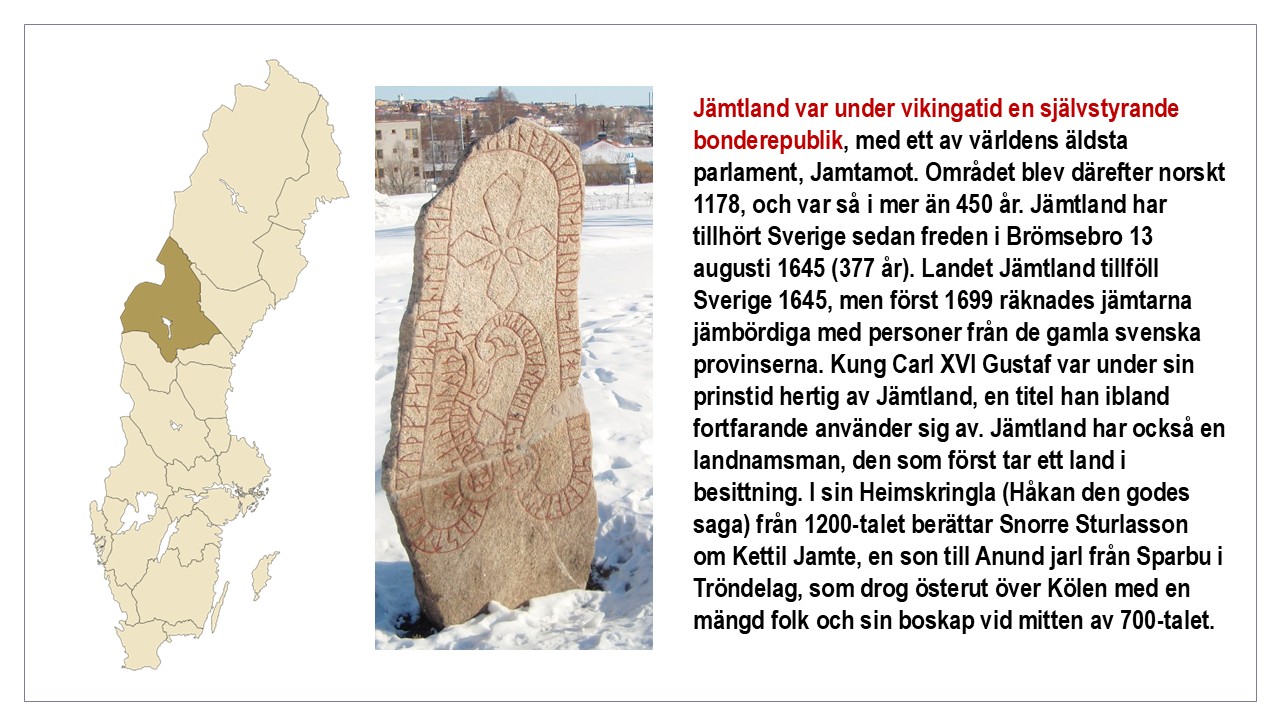 Jämtland var under vikingatid en självstyrande bonderepublik, med ett av världens äldsta parlament, Jamtamot. Området blev därefter norskt 1178, och var så i mer än 450 år. Jämtland har tillhört Sverige sedan freden i Brömsebro 13 augusti 1645 (377 år). Landet Jämtland tillföll Sverige 1645, men först 1699 räknades jämtarna jämbördiga med personer från de gamla svenska provinserna. Kung Carl XVI Gustaf var under sin prinstid hertig av Jämtland, en titel han ibland fortfarande använder sig av. Jämtland har också en landnamsman, den som först tar ett land i besittning. I sin Heimskringla (Håkan den godes saga) från 1200-talet berättar Snorre Sturlasson om Kettil Jamte, en son till Anund jarl från Sparbu i Tröndelag, som drog österut över Kölen med en mängd folk och sin boskap vid mitten av 700-talet.